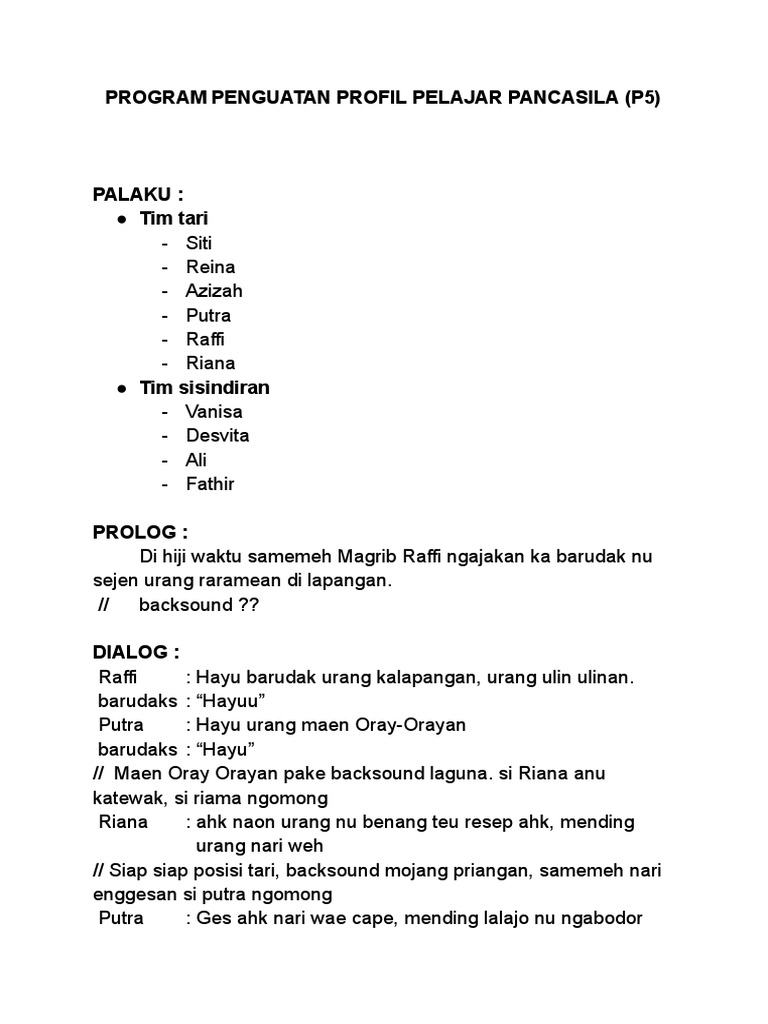 PROGRAM PENGUATAN PROFIL PELAJAR PANCASILA (P5)

PALAKU :
● Tim tari
- Siti
- Reina
- Azizah
- Putra
- Raffi
- Riana
● Tim sisindiran
- Vanisa
- Desvita
- Ali
- Fathir

PROLOG :
Di hiji waktu samemeh Magrib Raffi ngajakan ka barudak nu sejen urang raramean di lapangan.
// backsound ??

DIALOG :
Raffi : Hayu barudak urang kalapangan, urang ulin ulinan.
barudaks : “Hayuu”
Putra : Hayu urang maen Oray-Orayan
barudaks : “Hayu”
// Maen Oray Orayan pake backsound laguna. si Riana anu katewak, si riama ngomong
Riana : ahk naon urang nu benang teu resep ahk, mending urang nari weh
// Siap siap posisi tari, backsound mojang priangan, samemeh nari enggesan si putra ngomong
Putra : Ges ahk nari wae cape, mending lalajo nu ngabodor